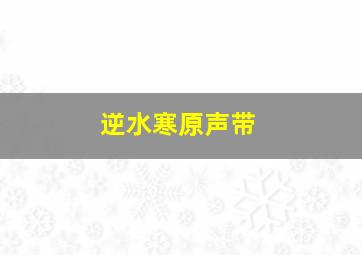 逆水寒原声带